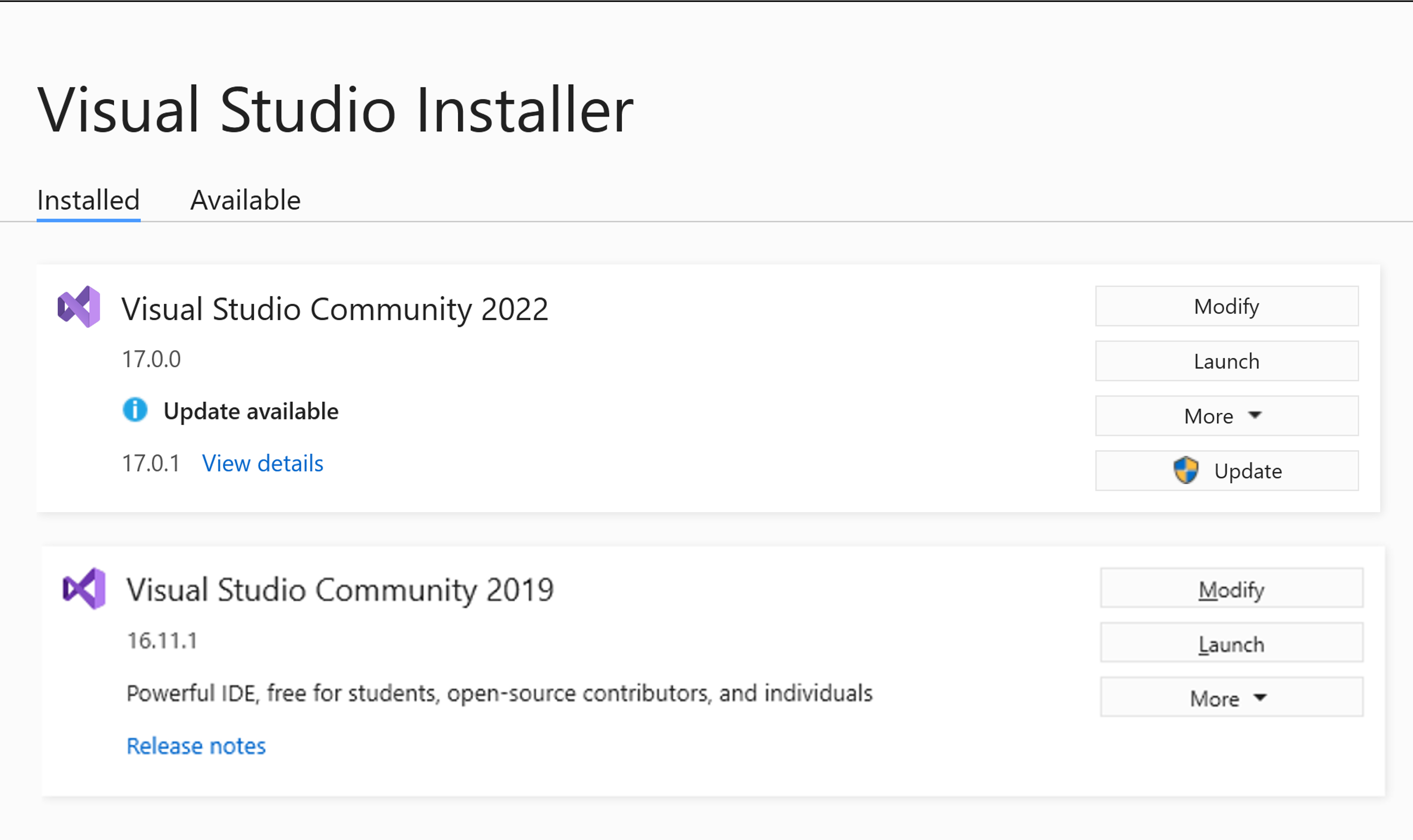 Visual Studio Installer

Installed Available

Visual Studio Community 2022

17.0.0

Update available

17.0.1 View details

Modify

Launch

More

Update

Visual Studio Community 2019

16.11.1

Powerful IDE, free for students, open-source contributors, and individuals

Release notes

Modify

Launch

More